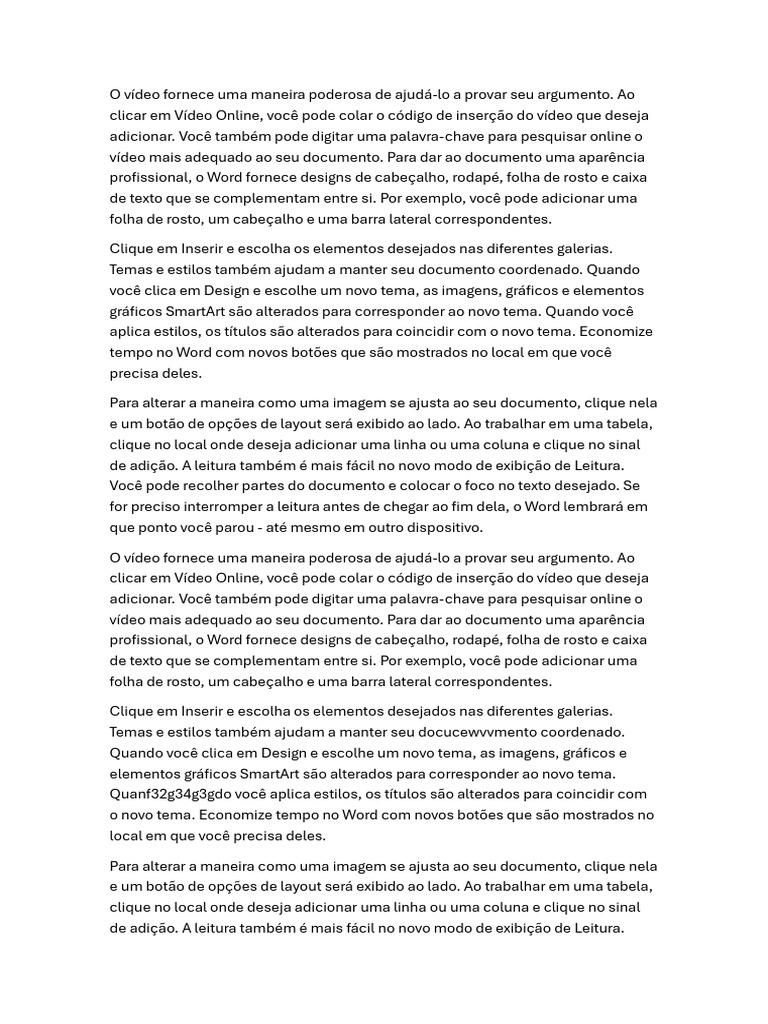 O vídeo fornece uma maneira poderosa de ajudá-lo a provar seu argumento. Ao clicar em Vídeo Online, você pode colar o código de inserção do vídeo que deseja adicionar. Você também pode digitar uma palavra-chave para pesquisar online o vídeo mais adequado ao seu documento. Para dar ao documento uma aparência profissional, o Word fornece designs de cabeçalho, rodapé, folha de rosto e caixa de texto que se complementam entre si. Por exemplo, você pode adicionar uma folha de rosto, um cabeçalho e uma barra lateral correspondentes.

Clique em Inserir e escolha os elementos desejados nas diferentes galerias. Temas e estilos também ajudam a manter seu documento coordenado. Quando você clica em Design e escolhe um novo tema, as imagens, gráficos e elementos gráficos SmartArt são alterados para corresponder ao novo tema. Quando você aplica estilos, os títulos são alterados para coincidir com o novo tema. Economize tempo no Word com novos botões que são mostrados no local em que você precisa deles.

Para alterar a maneira como uma imagem se ajusta ao seu documento, clique nela e um botão de opções de layout será exibido ao lado. Ao trabalhar em uma tabela, clique no local onde deseja adicionar uma linha ou uma coluna e clique no sinal de adição. A leitura também é mais fácil no novo modo de exibição de Leitura. Você pode recolher partes do documento e colocar o foco no texto desejado. Se for preciso interromper a leitura antes de chegar ao fim dela, o Word lembrará em que ponto você parou - até mesmo em outro dispositivo.

O vídeo fornece uma maneira poderosa de ajudá-lo a provar seu argumento. Ao clicar em Vídeo Online, você pode colar o código de inserção do vídeo que deseja adicionar. Você também pode digitar uma palavra-chave para pesquisar online o vídeo mais adequado ao seu documento. Para dar ao documento uma aparência profissional, o Word fornece designs de cabeçalho, rodapé, folha de rosto e caixa de texto que se complementam entre si. Por exemplo, você pode adicionar uma folha de rosto, um cabeçalho e uma barra lateral correspondentes.

Clique em Inserir e escolha os elementos desejados nas diferentes galerias. Temas e estilos também ajudam a manter seu docucewvvmento coordenado. Quando você clica em Design e escolhe um novo tema, as imagens, gráficos e elementos gráficos SmartArt são alterados para corresponder ao novo tema. Quanf32g34g3gdo você aplica estilos, os títulos são alterados para coincidir com o novo tema. Economize tempo no Word com novos botões que são mostrados no local em que você precisa deles.

Para alterar a maneira como uma imagem se ajusta ao seu documento, clique nela e um botão de opções de layout será exibido ao lado. Ao trabalhar em uma tabela, clique no local onde deseja adicionar uma linha ou uma coluna e clique no sinal de adição. A leitura também é mais fácil no novo modo de exibição de Leitura.